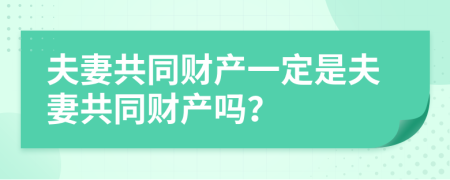 夫妻共同财产一定是夫妻共同财产吗？